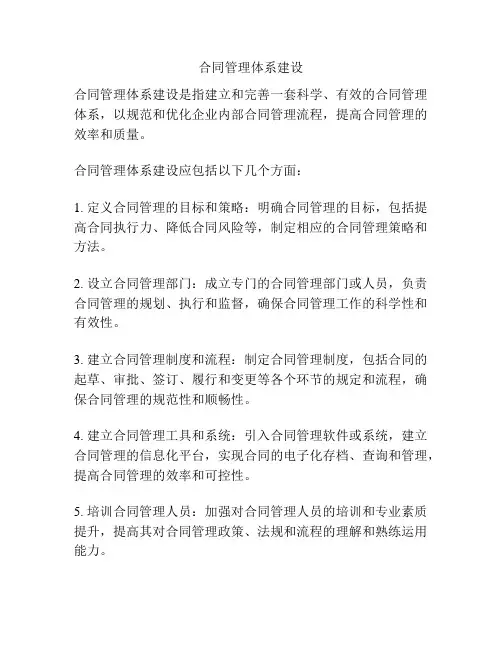 合同管理体系建设

合同管理体系建设是指建立和完善一套科学、有效的合同管理体系，以规范和优化企业内部合同管理流程，提高合同管理的效率和质量。

合同管理体系建设应包括以下几个方面：

1. 定义合同管理的目标和策略：明确合同管理的目标，包括提高合同执行力、降低合同风险等，制定相应的合同管理策略和方法。

2. 设立合同管理部门：成立专门的合同管理部门或人员，负责合同管理的规划、执行和监督，确保合同管理工作的科学性和有效性。

3. 建立合同管理制度和流程：制定合同管理制度，包括合同的起草、审批、签订、履行和变更等各个环节的规定和流程，确保合同管理的规范性和顺畅性。

4. 建立合同管理工具和系统：引入合同管理软件或系统，建立合同管理的信息化平台，实现合同的电子化存档、查询和管理，提高合同管理的效率和可控性。

5. 培训合同管理人员：加强对合同管理人员的培训和专业素质提升，提高其对合同管理政策、法规和流程的理解和熟练运用能力。